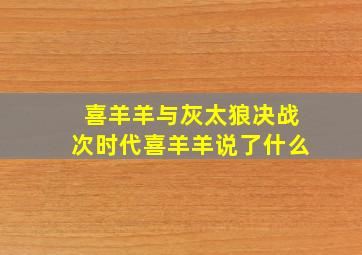 喜羊羊与灰太狼决战次时代喜羊羊说了什么